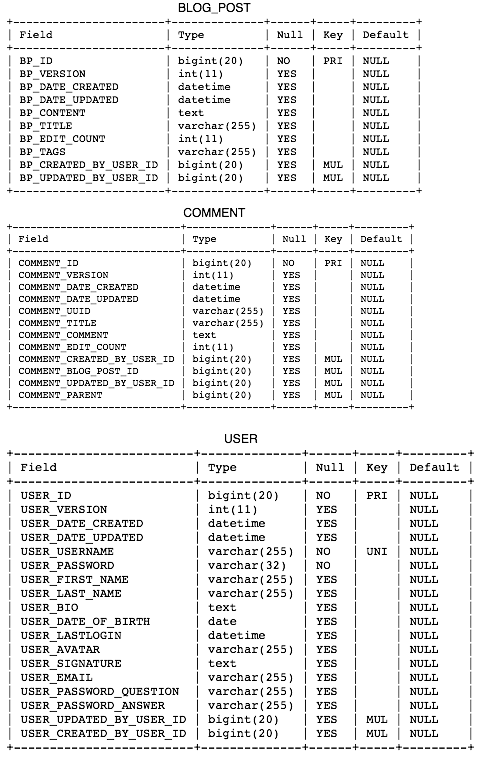 BLOG_POST

| Field | Type | Null | Key | Default |
|---|---|---|---|---|
| BP_ID | bigint(20) | NO | PRI | NULL |
| BP_VERSION | int(11) | YES | | NULL |
| BP_DATE_CREATED | datetime | YES | | NULL |
| BP_DATE_UPDATED | datetime | YES | | NULL |
| BP_CONTENT | text | YES | | NULL |
| BP_TITLE | varchar(255) | YES | | NULL |
| BP_EDIT_COUNT | int(11) | YES | | NULL |
| BP_TAGS | varchar(255) | YES | | NULL |
| BP_CREATED_BY_USER_ID | bigint(20) | YES | MUL | NULL |
| BP_UPDATED_BY_USER_ID | bigint(20) | YES | MUL | NULL |

COMMENT

| Field | Type | Null | Key | Default |
|---|---|---|---|---|
| COMMENT_ID | bigint(20) | NO | PRI | NULL |
| COMMENT_VERSION | int(11) | YES | | NULL |
| COMMENT_DATE_CREATED | datetime | YES | | NULL |
| COMMENT_DATE_UPDATED | datetime | YES | | NULL |
| COMMENT_UUID | varchar(255) | YES | | NULL |
| COMMENT_TITLE | varchar(255) | YES | | NULL |
| COMMENT_COMMENT | text | YES | | NULL |
| COMMENT_EDIT_COUNT | int(11) | YES | | NULL |
| COMMENT_CREATED_BY_USER_ID | bigint(20) | YES | MUL | NULL |
| COMMENT_BLOG_POST_ID | bigint(20) | YES | MUL | NULL |
| COMMENT_UPDATED_BY_USER_ID | bigint(20) | YES | MUL | NULL |
| COMMENT_PARENT | bigint(20) | YES | MUL | NULL |

USER

| Field | Type | Null | Key | Default |
|---|---|---|---|---|
| USER_ID | bigint(20) | NO | PRI | NULL |
| USER_VERSION | int(11) | YES | | NULL |
| USER_DATE_CREATED | datetime | YES | | NULL |
| USER_DATE_UPDATED | datetime | YES | | NULL |
| USER_USERNAME | varchar(255) | NO | UNI | NULL |
| USER_PASSWORD | varchar(32) | NO | | NULL |
| USER_FIRST_NAME | varchar(255) | YES | | NULL |
| USER_LAST_NAME | varchar(255) | YES | | NULL |
| USER_BIO | text | YES | | NULL |
| USER_DATE_OF_BIRTH | date | YES | | NULL |
| USER_LASTLOGIN | datetime | YES | | NULL |
| USER_AVATAR | varchar(255) | YES | | NULL |
| USER_SIGNATURE | text | YES | | NULL |
| USER_EMAIL | varchar(255) | YES | | NULL |
| USER_PASSWORD_QUESTION | varchar(255) | YES | | NULL |
| USER_PASSWORD_ANSWER | varchar(255) | YES | | NULL |
| USER_UPDATED_BY_USER_ID | bigint(20) | YES | MUL | NULL |
| USER_CREATED_BY_USER_ID | bigint(20) | YES | MUL | NULL |